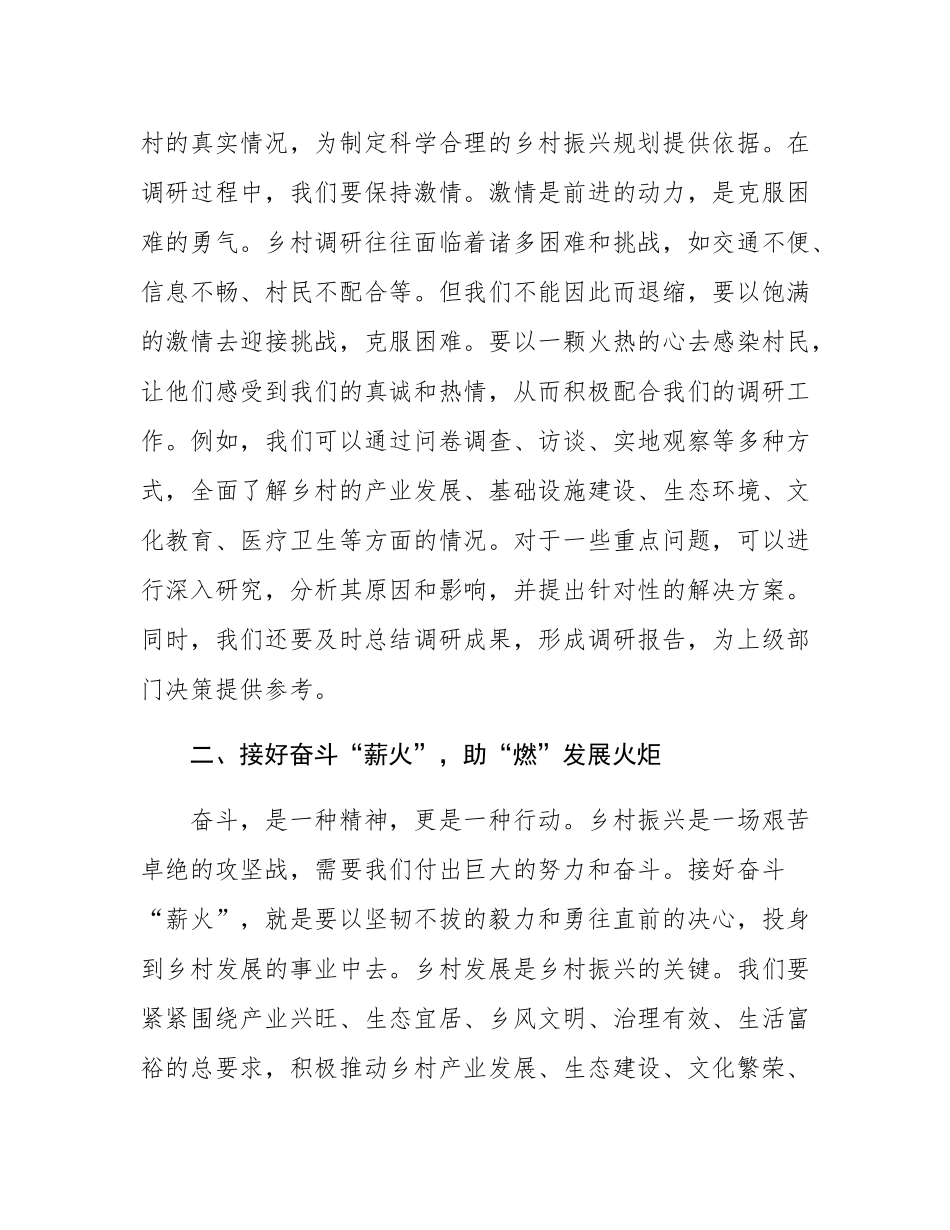 村的真实情况，为制定科学合理的乡村振兴规划提供依据。在调研过程中，我们要保持激情。激情是前进的动力，是克服困难的勇气。乡村调研往往面临着诸多困难和挑战，如交通不便、信息不畅、村民不配合等。但我们不能因此而退缩，要以饱满的激情去迎接挑战，克服困难。要以一颗火热的心去感染村民，让他们感受到我们的真诚和热情，从而积极配合我们的调研工作。例如，我们可以通过问卷调查、访谈、实地观察等多种方式，全面了解乡村的产业发展、基础设施建设、生态环境、文化教育、医疗卫生等方面的情况。对于一些重点问题，可以进行深入研究，分析其原因和影响，并提出针对性的解决方案。同时，我们还要及时总结调研成果，形成调研报告，为上级部门决策提供参考。

二、接好奋斗“薪火”，助“燃”发展火炬

奋斗，是一种精神，更是一种行动。乡村振兴是一场艰苦卓绝的攻坚战，需要我们付出巨大的努力和奋斗。接好奋斗“薪火”，就是要以坚韧不拔的毅力和勇往直前的决心，投身到乡村发展的事业中去。乡村发展是乡村振兴的关键。我们要紧紧围绕产业兴旺、生态宜居、乡风文明、治理有效、生活富裕的总要求，积极推动乡村产业发展、生态建设、文化繁荣、